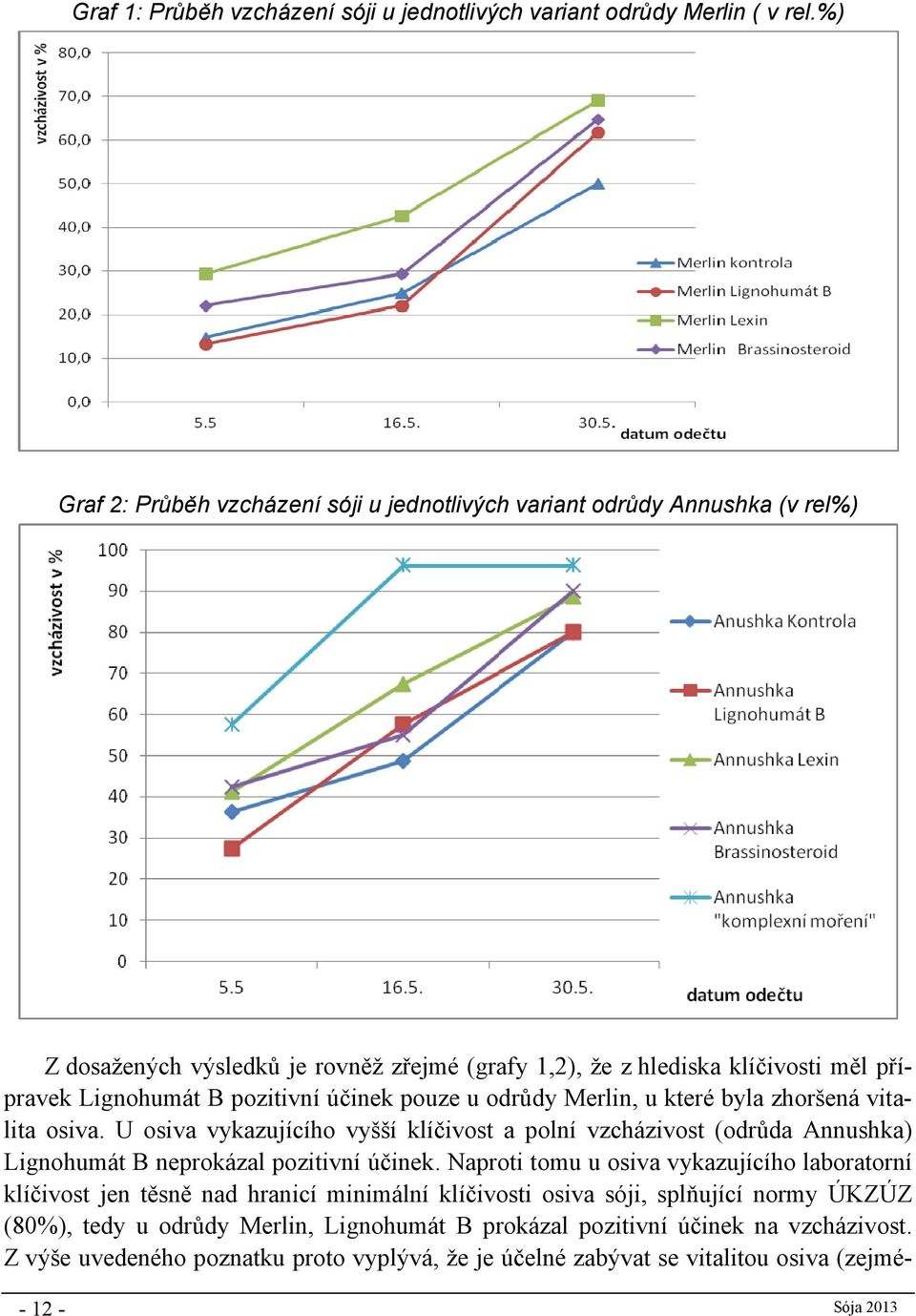 Graf 1: Průběh vzcházení sóji u jednotlivých variant odrůdy Merlin ( v rel.%)

vzcházivost v %
80,0
70,0
60,0
50,0
40,0
30,0
20,0
10,0
0,0
5.5
16.5.
30.5.
datum odečtu

Merlin kontrola
Merlin Lignohumát B
Merlin Lexin
Merlin Brassinosteroid

Graf 2: Průběh vzcházení sóji u jednotlivých variant odrůdy Annushka (v rel%)

vzcházivost v %
100
90
80
70
60
50
40
30
20
10
0
5.5
16.5.
30.5.
datum odečtu

Anushka Kontrola
Annushka Lignohumát B
Annushka Lexin
Annushka Brassinosteroid
Annushka "komplexní moření"

Z dosažených výsledků je rovněž zřejmé (grafy 1,2), že z hlediska klíčivosti měl přípravek Lignohumát B pozitivní účinek pouze u odrůdy Merlin, u které byla zhoršená vitalita osiva. U osiva vykazujícího vyšší klíčivost a polní vzcházivost (odrůda Annushka) Lignohumát B neprokázal pozitivní účinek. Naproti tomu u osiva vykazujícího laboratorní klíčivost jen těsně nad hranicí minimální klíčivosti osiva sóji, splňující normy ÚKZÚZ (80%), tedy u odrůdy Merlin, Lignohumát B prokázal pozitivní účinek na vzcházivost. Z výše uvedeného poznatku proto vyplývá, že je účelné zabývat se vitalitou osiva (zejmé-

- 12 -
Sója 2013